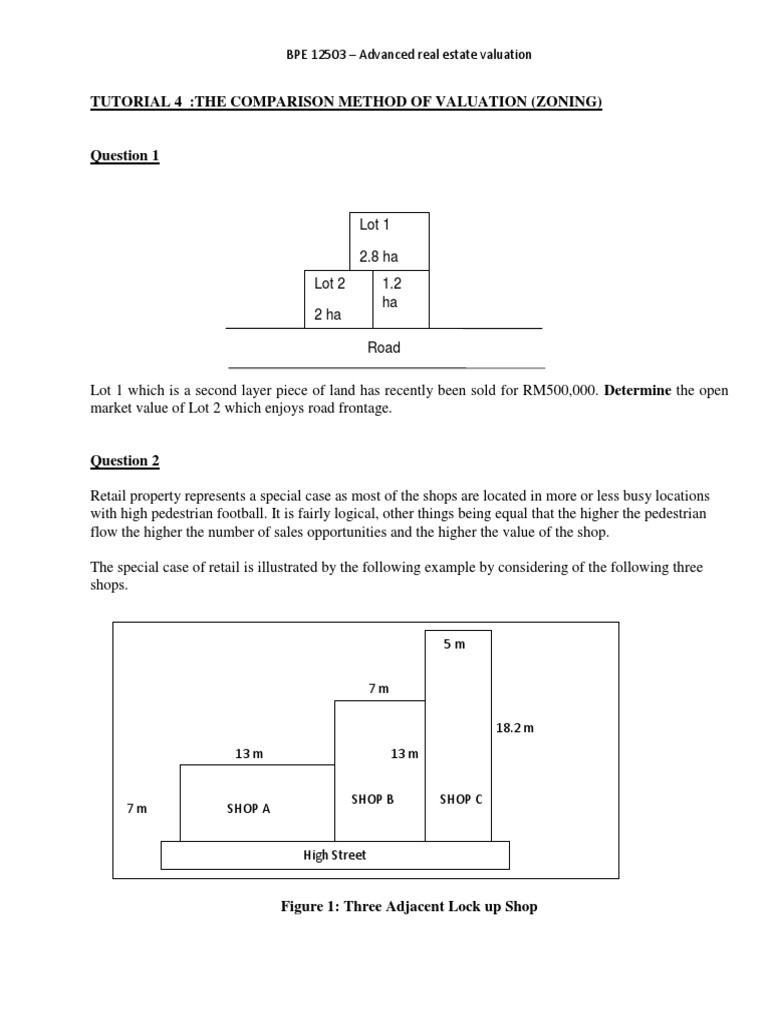 BPE 12503 – Advanced real estate valuation

TUTORIAL 4 :THE COMPARISON METHOD OF VALUATION (ZONING)

Question 1

Lot 1

2.8 ha

Lot 2

2 ha

1.2 ha

Road

Lot 1 which is a second layer piece of land has recently been sold for RM500,000. Determine the open market value of Lot 2 which enjoys road frontage.

Question 2

Retail property represents a special case as most of the shops are located in more or less busy locations with high pedestrian football. It is fairly logical, other things being equal that the higher the pedestrian flow the higher the number of sales opportunities and the higher the value of the shop.

The special case of retail is illustrated by the following example by considering of the following three shops.

5 m

7 m

18.2 m

13 m

13 m

7 m

SHOP A

SHOP B

SHOP C

High Street

Figure 1: Three Adjacent Lock up Shop